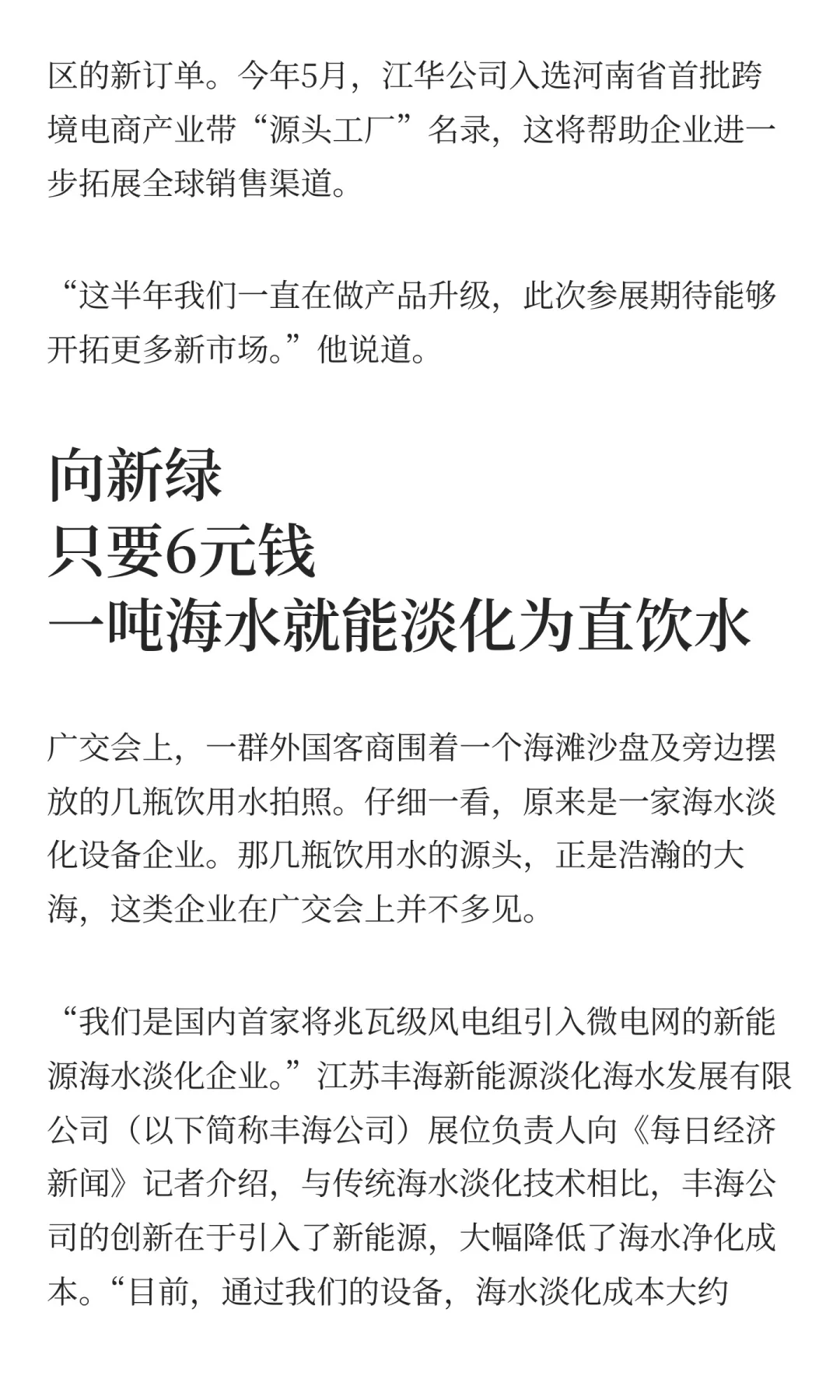 区的新订单。今年5月，江华公司入选河南省首批跨境电商产业带“源头工厂”名录，这将帮助企业进一步拓展全球销售渠道。

“这半年我们一直在做产品升级，此次参展期待能够开拓更多新市场。”他说道。

向新绿
只要6元钱
一吨海水就能淡化为直饮水

广交会上，一群外国客商围着一个海滩沙盘及旁边摆放的几瓶饮用水拍照。仔细一看，原来是一家海水淡化设备企业。那几瓶饮用水的源头，正是浩瀚的大海，这类企业在广交会上并不多见。

“我们是国内首家将兆瓦级风电组引入微电网的新能源海水淡化企业。”江苏丰海新能源淡化海水发展有限公司（以下简称丰海公司）展位负责人向《每日经济新闻》记者介绍，与传统海水淡化技术相比，丰海公司的创新在于引入了新能源，大幅降低了海水净化成本。“目前，通过我们的设备，海水淡化成本大约